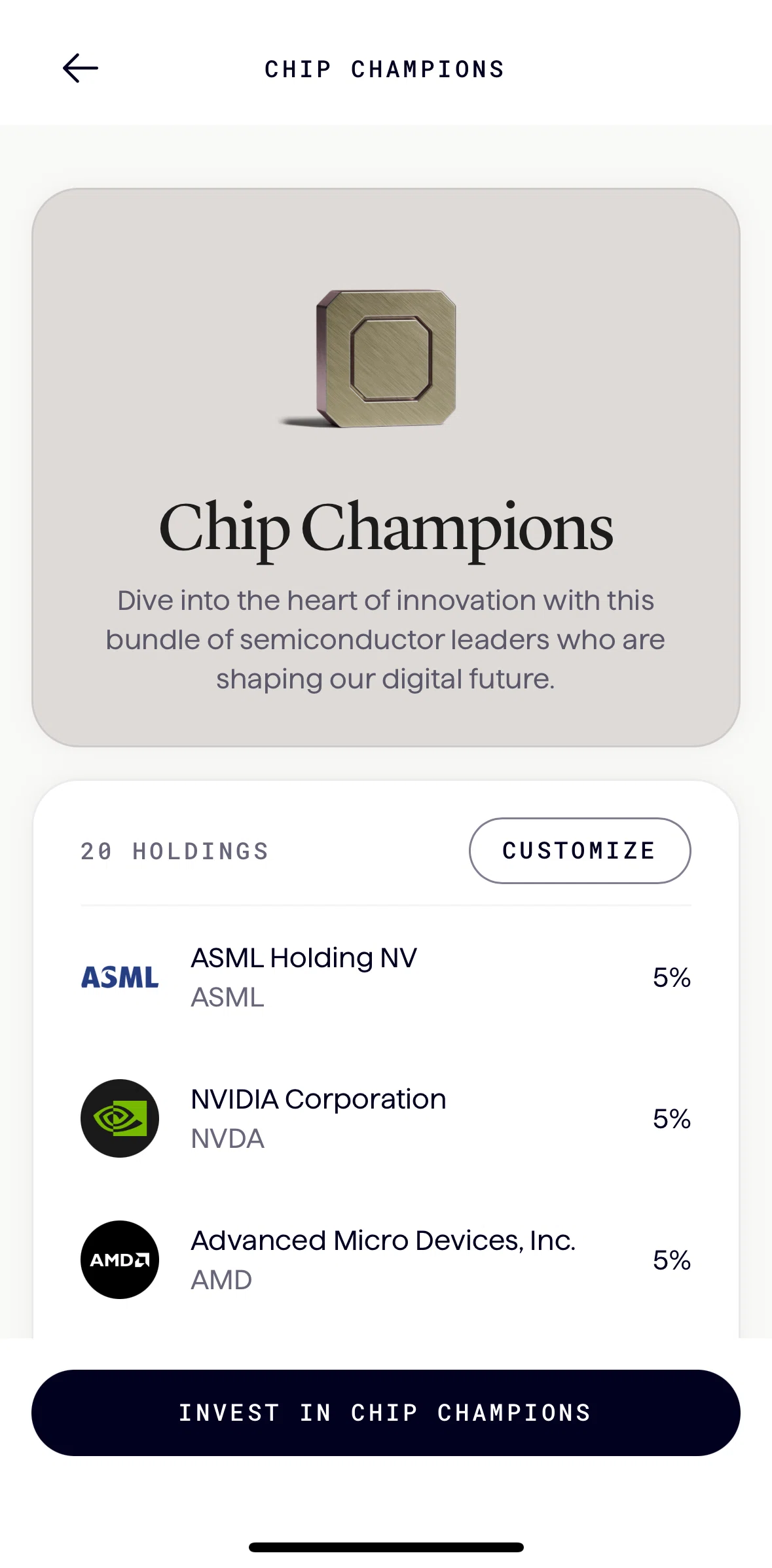 CHIP CHAMPIONS

Chip Champions

Dive into the heart of innovation with this bundle of semiconductor leaders who are shaping our digital future.

20 HOLDINGS

CUSTOMIZE

ASML

ASML Holding NV
ASML

5%

NVIDIA Corporation
NVDA

5%

AMD

Advanced Micro Devices, Inc.
AMD

5%

INVEST IN CHIP CHAMPIONS